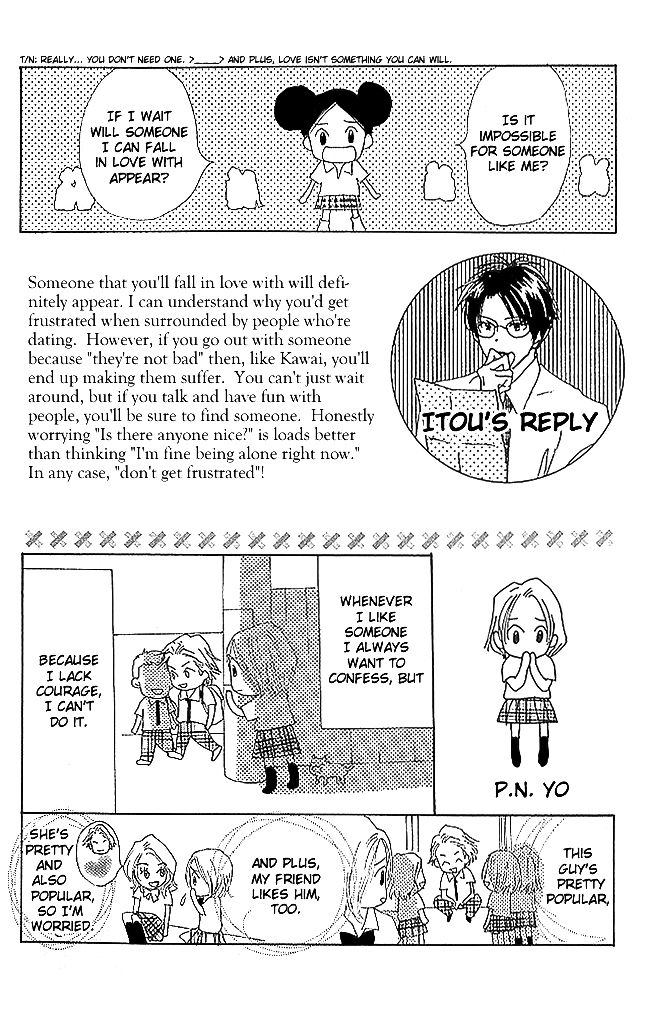 T/N: REALLY... YOU DON'T NEED ONE. >____> AND PLUS, LOVE ISN'T SOMETHING YOU CAN WILL.

IF I WAIT WILL SOMEONE I CAN FALL IN LOVE WITH APPEAR?

IS IT IMPOSSIBLE FOR SOMEONE LIKE ME?

Someone that you'll fall in love with will definitely appear. I can understand why you'd get frustrated when surrounded by people who're dating. However, if you go out with someone because "they're not bad" then, like Kawai, you'll end up making them suffer. You can't just wait around, but if you talk and have fun with people, you'll be sure to find someone. Honestly worrying "Is there anyone nice?" is loads better than thinking "I'm fine being alone right now." In any case, "don't get frustrated"!

ITOU'S REPLY

WHENEVER I LIKE SOMEONE I ALWAYS WANT TO CONFESS, BUT

BECAUSE I LACK COURAGE, I CAN'T DO IT.

P.N. YO

THIS GUY'S PRETTY POPULAR,

AND PLUS, MY FRIEND LIKES HIM, TOO.

SHE'S PRETTY AND ALSO POPULAR, SO I'M WORRIED.